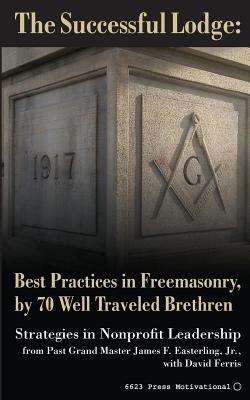 The Successful Lodge:

1917

G

Best Practices in Freemasonry, by 70 Well Traveled Brethren

Strategies in Nonprofit Leadership from Past Grand Master James F. Easterling, Jr., with David Ferris

6623 Press Motivational